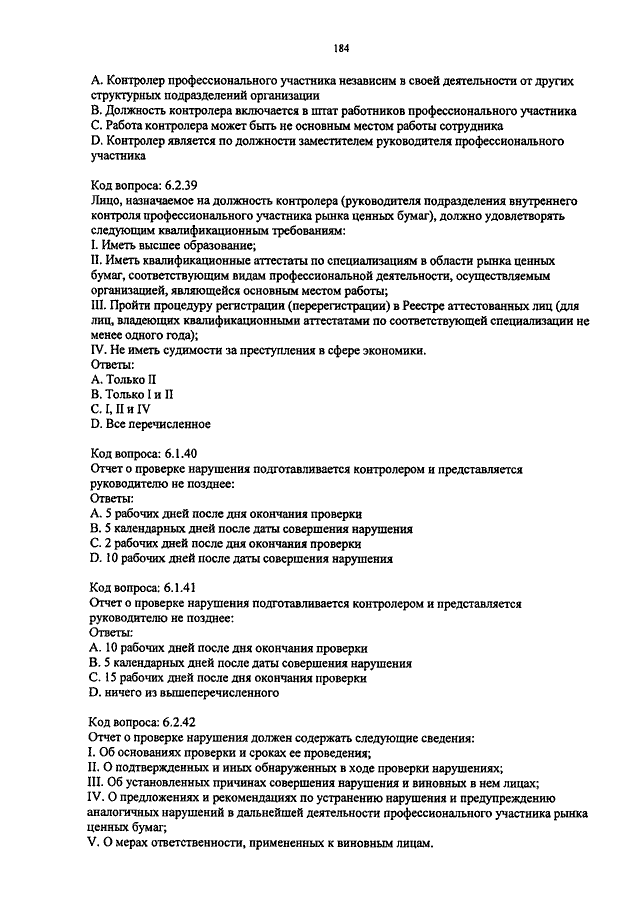 184

A. Контролер профессионального участника независим в своей деятельности от других структурных подразделений организации
B. Должность контролера включается в штат работников профессионального участника
C. Работа контролера может быть не основным местом работы сотрудника
D. Контролер является по должности заместителем руководителя профессионального участника

Код вопроса: 6.2.39
Лицо, назначаемое на должность контролера (руководителя подразделения внутреннего контроля профессионального участника рынка ценных бумаг), должно удовлетворять следующим квалификационным требованиям:
I. Иметь высшее образование;
II. Иметь квалификационные аттестаты по специализациям в области рынка ценных бумаг, соответствующим видам профессиональной деятельности, осуществляемым организацией, являющейся основным местом работы;
III. Пройти процедуру регистрации (перерегистрации) в Реестре аттестованных лиц (для лиц, владеющих квалификационными аттестатами по соответствующей специализации не менее одного года);
IV. Не иметь судимости за преступления в сфере экономики.
Ответы:
A. Только II
B. Только I и II
C. I, II и IV
D. Все перечисленное

Код вопроса: 6.1.40
Отчет о проверке нарушения подготавливается контролером и представляется руководителю не позднее:
Ответы:
A. 5 рабочих дней после дня окончания проверки
B. 5 календарных дней после даты совершения нарушения
C. 2 рабочих дней после дня окончания проверки
D. 10 рабочих дней после даты совершения нарушения

Код вопроса: 6.1.41
Отчет о проверке нарушения подготавливается контролером и представляется руководителю не позднее:
Ответы:
A. 10 рабочих дней после дня окончания проверки
B. 5 календарных дней после даты совершения нарушения
C. 15 рабочих дней после дня окончания проверки
D. ничего из вышеперечисленного

Код вопроса: 6.2.42
Отчет о проверке нарушения должен содержать следующие сведения:
I. Об основаниях проверки и сроках ее проведения;
II. О подтвержденных и иных обнаруженных в ходе проверки нарушениях;
III. Об установленных причинах совершения нарушения и виновных в нем лицах;
IV. О предложениях и рекомендациях по устранению нарушения и предупреждению аналогичных нарушений в дальнейшей деятельности профессионального участника рынка ценных бумаг;
V. О мерах ответственности, примененных к виновным лицам.